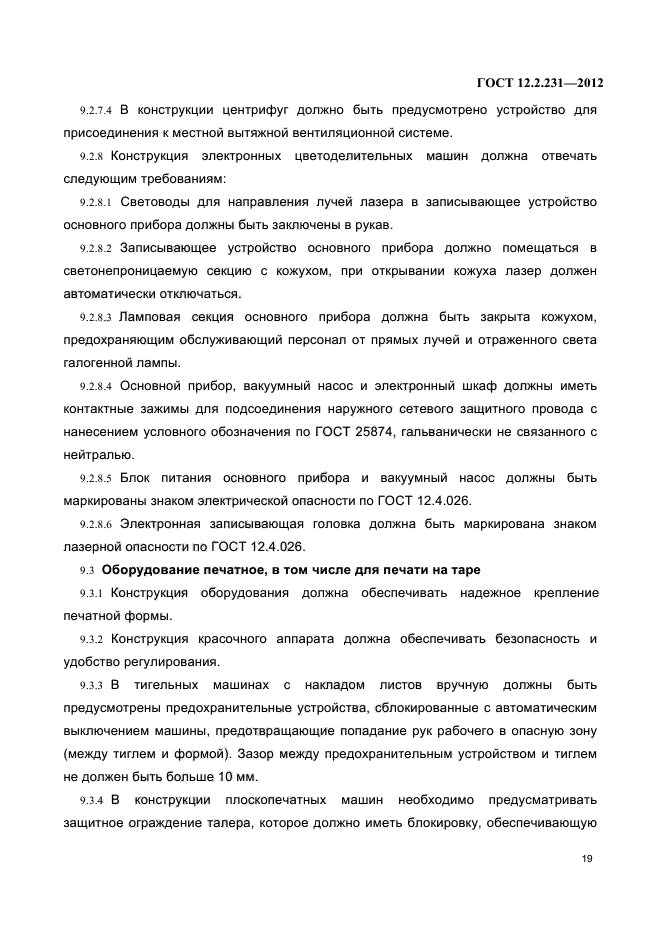 ГОСТ 12.2.231—2012

9.2.7.4 В конструкции центрифуг должно быть предусмотрено устройство для присоединения к местной вытяжной вентиляционной системе.

9.2.8 Конструкция электронных цветоделительных машин должна отвечать следующим требованиям:

9.2.8.1 Световоды для направления лучей лазера в записывающее устройство основного прибора должны быть заключены в рукав.

9.2.8.2 Записывающее устройство основного прибора должно помещаться в светонепроницаемую секцию с кожухом, при открывании кожуха лазер должен автоматически отключаться.

9.2.8.3 Ламповая секция основного прибора должна быть закрыта кожухом, предохраняющим обслуживающий персонал от прямых лучей и отраженного света галогенной лампы.

9.2.8.4 Основной прибор, вакуумный насос и электронный шкаф должны иметь контактные зажимы для подсоединения наружного сетевого защитного провода с нанесением условного обозначения по ГОСТ 25874, гальванически не связанного с нейтралью.

9.2.8.5 Блок питания основного прибора и вакуумный насос должны быть маркированы знаком электрической опасности по ГОСТ 12.4.026.

9.2.8.6 Электронная записывающая головка должна быть маркирована знаком лазерной опасности по ГОСТ 12.4.026.

9.3 Оборудование печатное, в том числе для печати на таре

9.3.1 Конструкция оборудования должна обеспечивать надежное крепление печатной формы.

9.3.2 Конструкция красочного аппарата должна обеспечивать безопасность и удобство регулирования.

9.3.3 В тигельных машинах с накладом листов вручную должны быть предусмотрены предохранительные устройства, сблокированные с автоматическим выключением машины, предотвращающие попадание рук рабочего в опасную зону (между тиглем и формой). Зазор между предохранительным устройством и тиглем не должен быть больше 10 мм.

9.3.4 В конструкции плоскопечатных машин необходимо предусматривать защитное ограждение талера, которое должно иметь блокировку, обеспечивающую

19